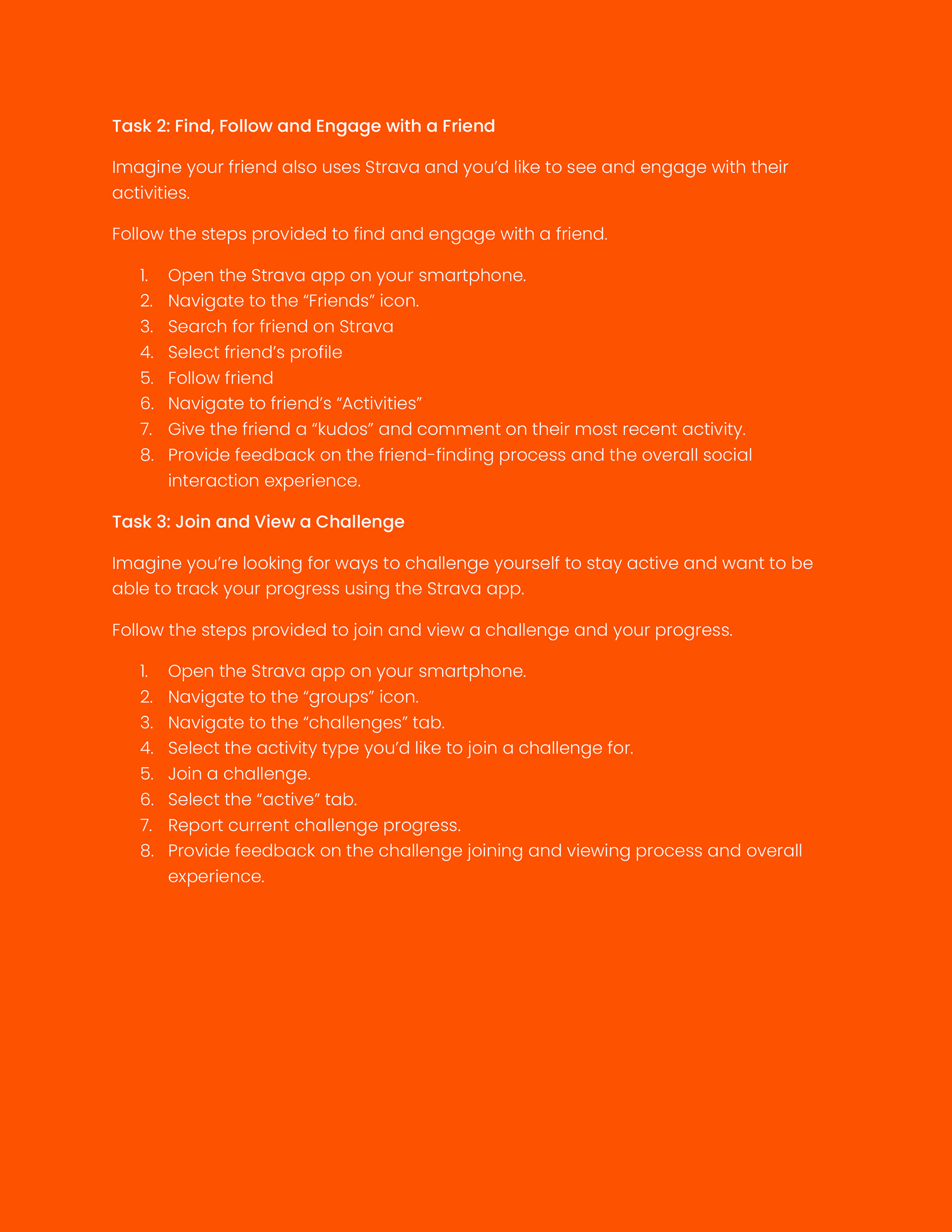 Task 2: Find, Follow and Engage with a Friend

Imagine your friend also uses Strava and you’d like to see and engage with their activities.

Follow the steps provided to find and engage with a friend.

1. Open the Strava app on your smartphone.
2. Navigate to the “Friends” icon.
3. Search for friend on Strava
4. Select friend’s profile
5. Follow friend
6. Navigate to friend’s “Activities”
7. Give the friend a “kudos” and comment on their most recent activity.
8. Provide feedback on the friend-finding process and the overall social interaction experience.

Task 3: Join and View a Challenge

Imagine you’re looking for ways to challenge yourself to stay active and want to be able to track your progress using the Strava app.

Follow the steps provided to join and view a challenge and your progress.

1. Open the Strava app on your smartphone.
2. Navigate to the “groups” icon.
3. Navigate to the “challenges” tab.
4. Select the activity type you’d like to join a challenge for.
5. Join a challenge.
6. Select the “active” tab.
7. Report current challenge progress.
8. Provide feedback on the challenge joining and viewing process and overall experience.